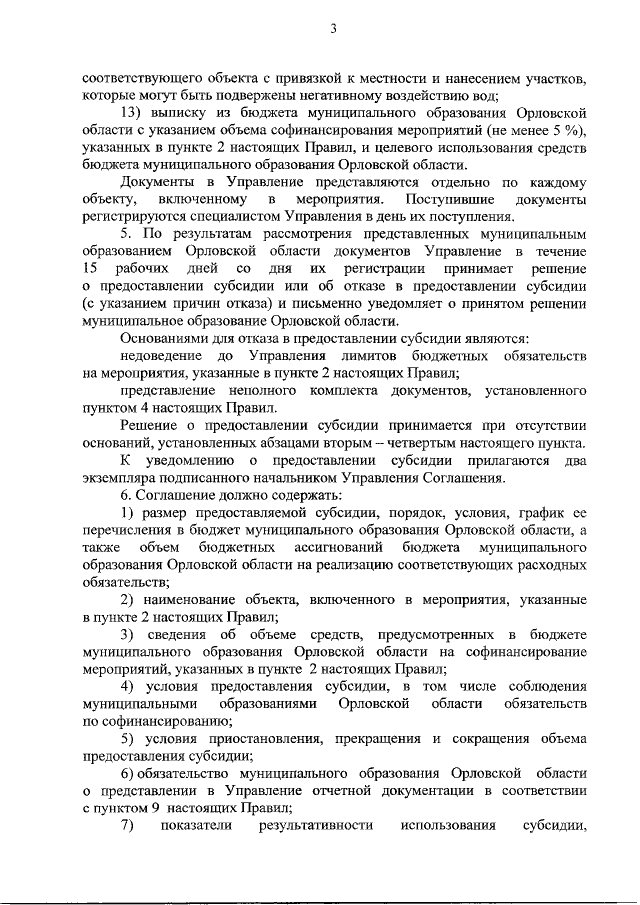 3

соответствующего объекта с привязкой к местности и нанесением участков, которые могут быть подвержены негативному воздействию вод;

13) выписку из бюджета муниципального образования Орловской области с указанием объема софинансирования мероприятий (не менее 5 %), указанных в пункте 2 настоящих Правил, и целевого использования средств бюджета муниципального образования Орловской области.

Документы в Управление представляются отдельно по каждому объекту, включенному в мероприятия. Поступившие документы регистрируются специалистом Управления в день их поступления.

5. По результатам рассмотрения представленных муниципальным образованием Орловской области документов Управление в течение 15 рабочих дней со дня их регистрации принимает решение о предоставлении субсидии или об отказе в предоставлении субсидии (с указанием причин отказа) и письменно уведомляет о принятом решении муниципальное образование Орловской области.

Основаниями для отказа в предоставлении субсидии являются:

недоведение до Управления лимитов бюджетных обязательств на мероприятия, указанные в пункте 2 настоящих Правил;

представление неполного комплекта документов, установленного пунктом 4 настоящих Правил.

Решение о предоставлении субсидии принимается при отсутствии оснований, установленных абзацами вторым – четвертым настоящего пункта.

К уведомлению о предоставлении субсидии прилагаются два экземпляра подписанного начальником Управления Соглашения.

6. Соглашение должно содержать:

1) размер предоставляемой субсидии, порядок, условия, график ее перечисления в бюджет муниципального образования Орловской области, а также объем бюджетных ассигнований бюджета муниципального образования Орловской области на реализацию соответствующих расходных обязательств;

2) наименование объекта, включенного в мероприятия, указанные в пункте 2 настоящих Правил;

3) сведения об объеме средств, предусмотренных в бюджете муниципального образования Орловской области на софинансирование мероприятий, указанных в пункте 2 настоящих Правил;

4) условия предоставления субсидии, в том числе соблюдения муниципальными образованиями Орловской области обязательств по софинансированию;

5) условия приостановления, прекращения и сокращения объема предоставления субсидии;

6) обязательство муниципального образования Орловской области о представлении в Управление отчетной документации в соответствии с пунктом 9 настоящих Правил;

7) показатели результативности использования субсидии,